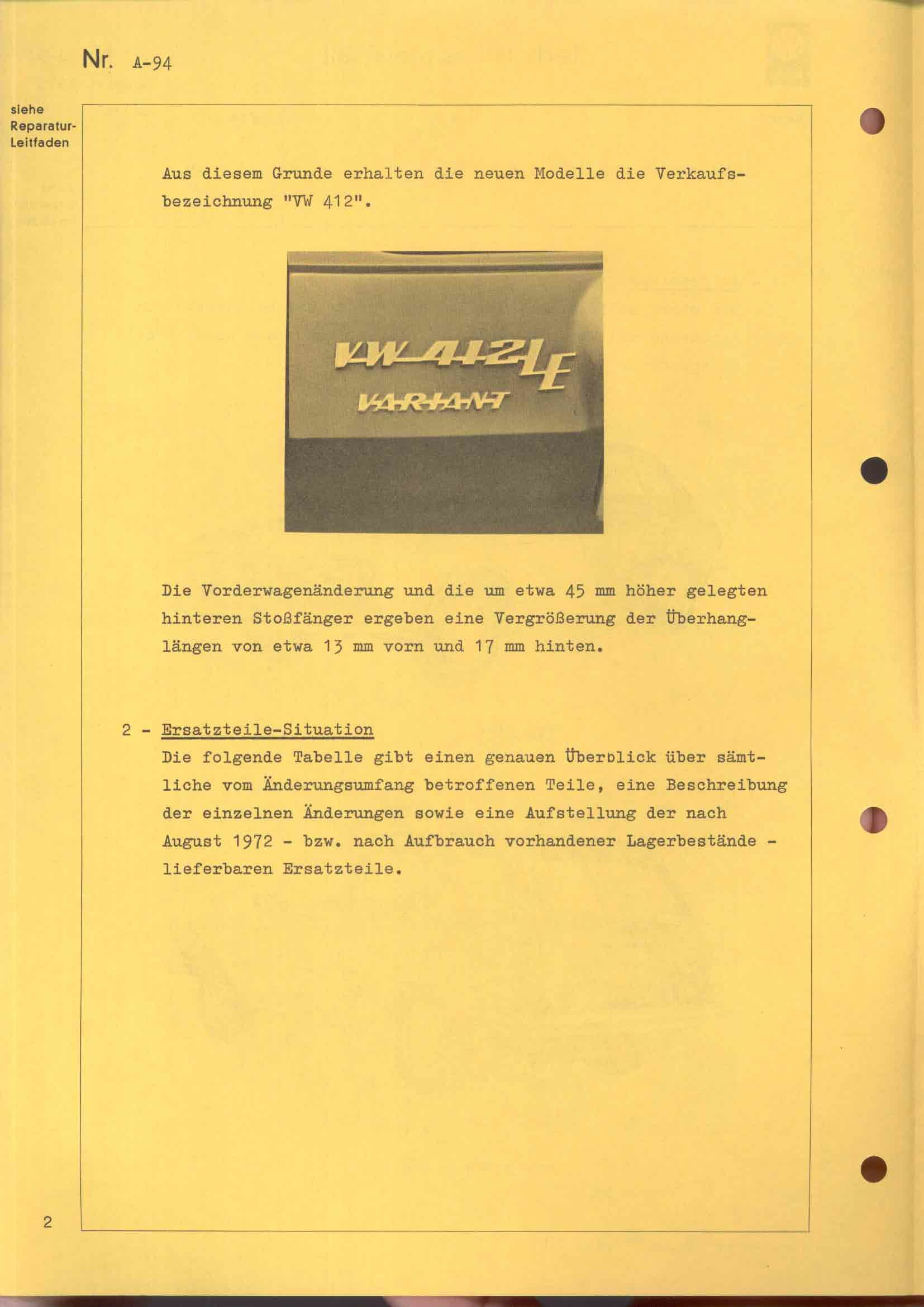 Nr. A-94

siehe Reparatur-Leitfaden

Aus diesem Grunde erhalten die neuen Modelle die Verkaufsbezeichnung "VW 412".

VW 412 LE
VARIANT

Die Vorderwagenänderung und die um etwa 45 mm höher gelegten hinteren Stoßfänger ergeben eine Vergrößerung der Überhanglängen von etwa 13 mm vorn und 17 mm hinten.

2 - Ersatzteile-Situation
Die folgende Tabelle gibt einen genauen Überblick über sämtliche vom Änderungsumfang betroffenen Teile, eine Beschreibung der einzelnen Änderungen sowie eine Aufstellung der nach August 1972 - bzw. nach Aufbrauch vorhandener Lagerbestände - lieferbaren Ersatzteile.

2